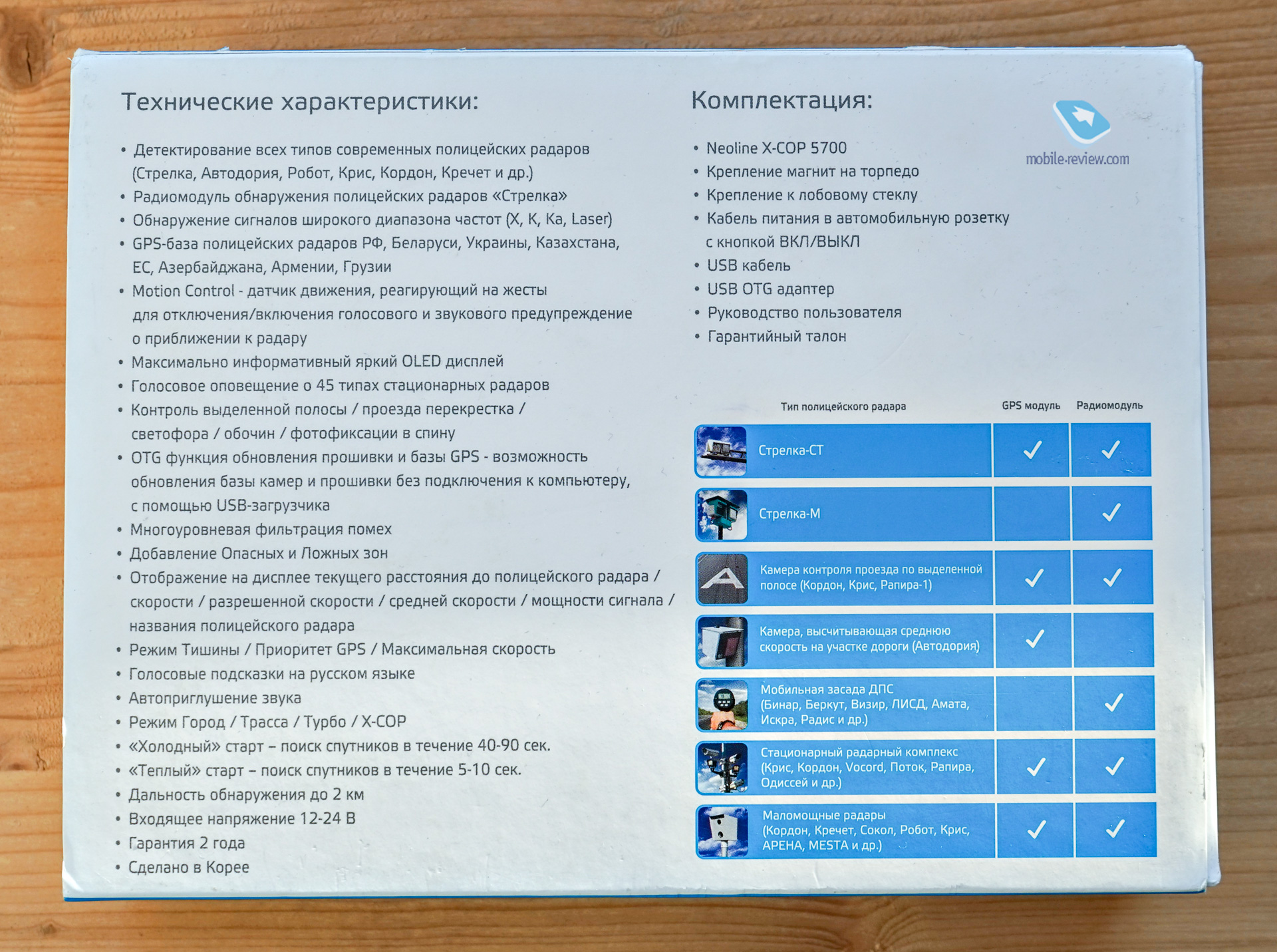 Технические характеристики:

• Детектирование всех типов современных полицейских радаров (Стрелка, Автодория, Робот, Крис, Кордон, Кречет и др.)
• Радиомодуль обнаружения полицейских радаров «Стрелка»
• Обнаружение сигналов широкого диапазона частот (X, K, Ka, Laser)
• GPS-база полицейских радаров РФ, Беларуси, Украины, Казахстана, ЕС, Азербайджана, Армении, Грузии
• Motion Control - датчик движения, реагирующий на жесты для отключения/включения голосового и звукового предупреждение о приближении к радару
• Максимально информативный яркий OLED дисплей
• Голосовое оповещение о 45 типах стационарных радаров
• Контроль выделенной полосы / проезда перекрестка / светофора / обочин / фотофиксации в спину
• OTG функция обновления прошивки и базы GPS - возможность обновления базы камер и прошивки без подключения к компьютеру, с помощью USB-загрузчика
• Многоуровневая фильтрация помех
• Добавление Опасных и Ложных зон
• Отображение на дисплее текущего расстояния до полицейского радара / скорости / разрешенной скорости / средней скорости / мощности сигнала / названия полицейского радара
• Режим Тишины / Приоритет GPS / Максимальная скорость
• Голосовые подсказки на русском языке
• Автоприглушение звука
• Режим Город / Трасса / Турбо / X-COP
• «Холодный» старт – поиск спутников в течение 40-90 сек.
• «Теплый» старт – поиск спутников в течение 5-10 сек.
• Дальность обнаружения до 2 км
• Входящее напряжение 12-24 В
• Гарантия 2 года
• Сделано в Корее

Комплектация:

mobile-review.com

• Neoline X-COP 5700
• Крепление магнит на торпедо
• Крепление к лобовому стеклу
• Кабель питания в автомобильную розетку с кнопкой ВКЛ/ВЫКЛ
• USB кабель
• USB OTG адаптер
• Руководство пользователя
• Гарантийный талон

| Тип полицейского радара | GPS модуль | Радиомодуль |
|---|---|---|
| Стрелка-СТ | ✓ | ✓ |
| Стрелка-М | | ✓ |
| Камера контроля проезда по выделенной полосе (Кордон, Крис, Рапира-1) | ✓ | ✓ |
| Камера, высчитывающая среднюю скорость на участке дороги (Автодория) | ✓ | |
| Мобильная засада ДПС (Бинар, Беркут, Визир, ЛИСД, Амата, Искра, Радис и др.) | | ✓ |
| Стационарный радарный комплекс (Крис, Кордон, Vocord, Поток, Рапира, Одиссей и др.) | ✓ | ✓ |
| Маломощные радары (Кордон, Кречет, Сокол, Робот, Крис, АРЕНА, MESTA и др.) | ✓ | ✓ |